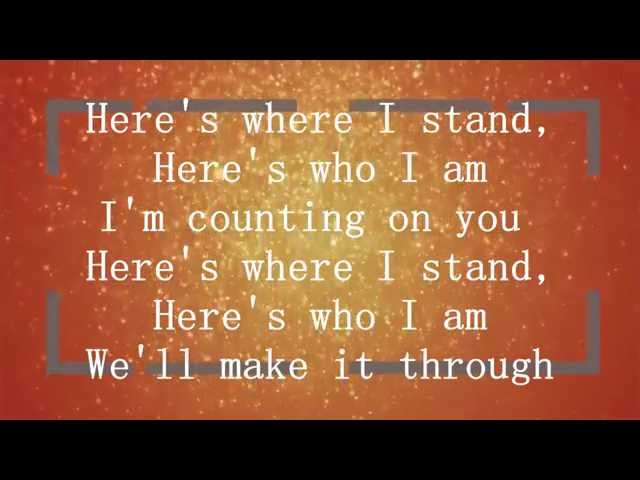 Here's where I stand,
Here's who I am
I'm counting on you
Here's where I stand,
Here's who I am
We'll make it through